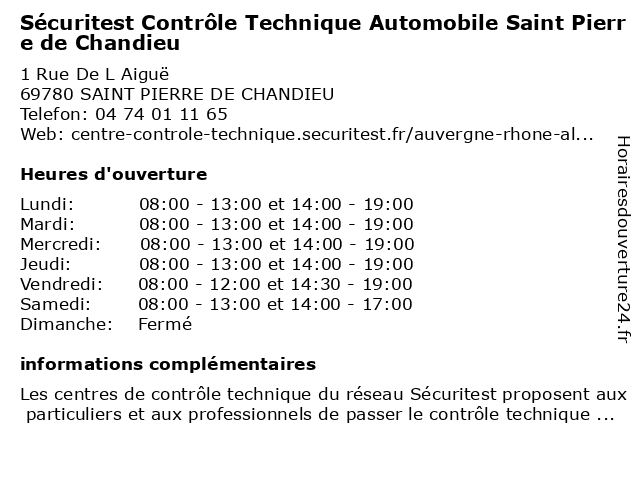 Sécuritest Contrôle Technique Automobile Saint Pierre de Chandieu

1 Rue De L Aiguë
69780 SAINT PIERRE DE CHANDIEU
Telefon: 04 74 01 11 65
Web: centre-controle-technique.securitest.fr/auvergne-rhone-al...

Heures d'ouverture

| | |
|---|---|
| Lundi: | 08:00 - 13:00 et 14:00 - 19:00 |
| Mardi: | 08:00 - 13:00 et 14:00 - 19:00 |
| Mercredi: | 08:00 - 13:00 et 14:00 - 19:00 |
| Jeudi: | 08:00 - 13:00 et 14:00 - 19:00 |
| Vendredi: | 08:00 - 12:00 et 14:30 - 19:00 |
| Samedi: | 08:00 - 13:00 et 14:00 - 17:00 |
| Dimanche: | Fermé |

informations complémentaires

Les centres de contrôle technique du réseau Sécuritest proposent aux particuliers et aux professionnels de passer le contrôle technique ...

Horairesdouverture24.fr